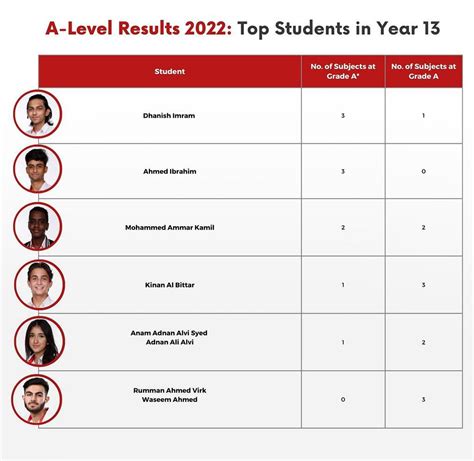 A-Level Results 2022: Top Students in Year 13

| Student | No. of Subjects at Grade A* | No. of Subjects at Grade A |
|---|---|---|
| Dhanish Imram | 3 | 1 |
| Ahmed Ibrahim | 3 | 0 |
| Mohammed Ammar Kamil | 2 | 2 |
| Kinan Al Bittar | 1 | 3 |
| Anam Adnan Alvi Syed Adnan Ali Alvi | 1 | 2 |
| Rumman Ahmed Virk Waseem Ahmed | 0 | 3 |